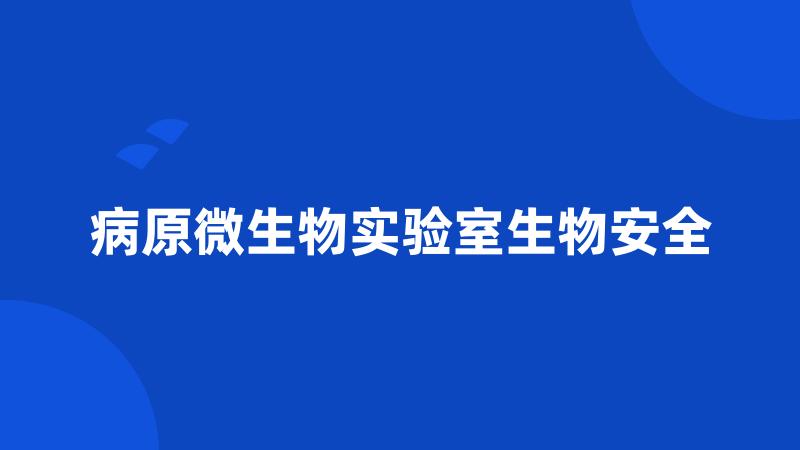 病原微生物实验室生物安全